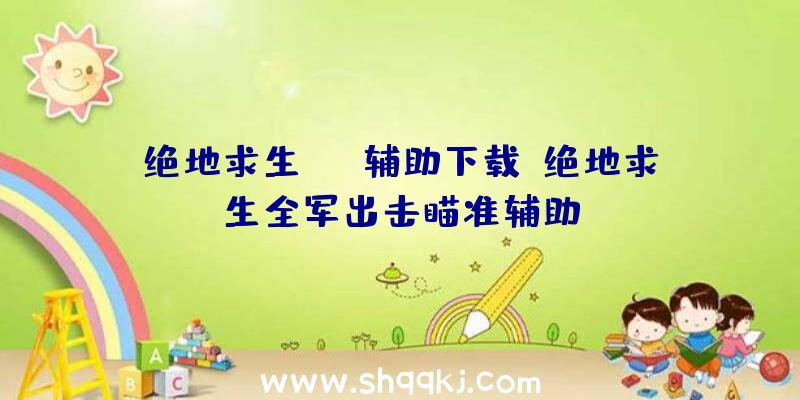 绝地求生　辅助下载 绝地求生全军出击瞄准辅助

A
B C

www.shqqkj.com